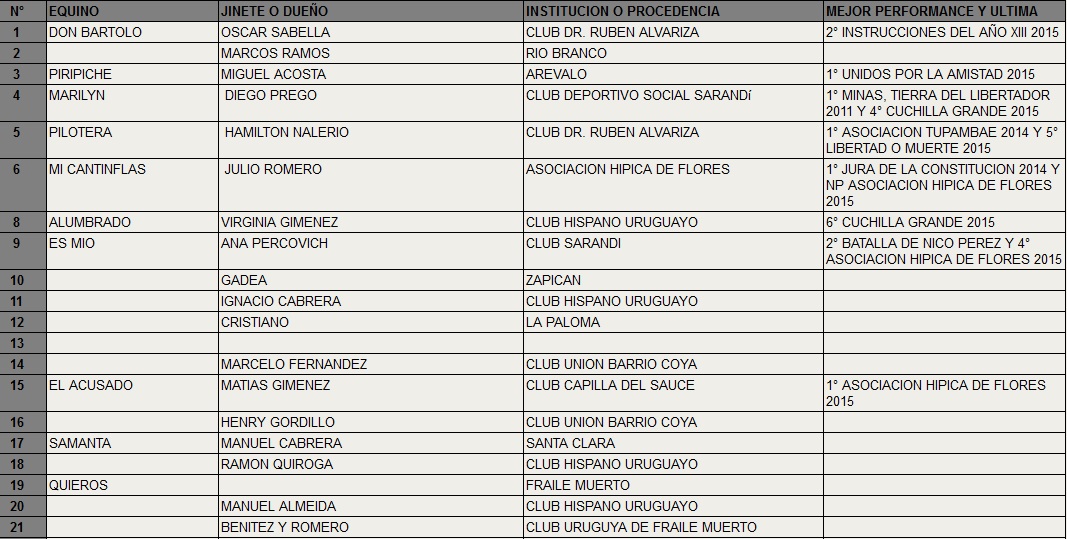 | N° | EQUINO | JINETE O DUEÑO | INSTITUCION O PROCEDENCIA | MEJOR PERFORMANCE Y ULTIMA |
|---|---|---|---|---|
| 1 | DON BARTOLO | OSCAR SABELLA | CLUB DR. RUBEN ALVARIZA | 2° INSTRUCCIONES DEL AÑO XIII 2015 |
| 2 | | MARCOS RAMOS | RIO BRANCO | |
| 3 | PIRIPICHE | MIGUEL ACOSTA | AREVALO | 1° UNIDOS POR LA AMISTAD 2015 |
| 4 | MARILYN | DIEGO PREGO | CLUB DEPORTIVO SOCIAL SARANDí | 1° MINAS, TIERRA DEL LIBERTADOR 2011 Y 4° CUCHILLA GRANDE 2015 |
| 5 | PILOTERA | HAMILTON NALERIO | CLUB DR. RUBEN ALVARIZA | 1° ASOCIACION TUPAMBAE 2014 Y 5° LIBERTAD O MUERTE 2015 |
| 6 | MI CANTINFLAS | JULIO ROMERO | ASOCIACION HIPICA DE FLORES | 1° JURA DE LA CONSTITUCION 2014 Y NP ASOCIACION HIPICA DE FLORES 2015 |
| 8 | ALUMBRADO | VIRGINIA GIMENEZ | CLUB HISPANO URUGUAYO | 6° CUCHILLA GRANDE 2015 |
| 9 | ES MIO | ANA PERCOVICH | CLUB SARANDI | 2° BATALLA DE NICO PEREZ Y 4° ASOCIACION HIPICA DE FLORES 2015 |
| 10 | | GADEA | ZAPICAN | |
| 11 | | IGNACIO CABRERA | CLUB HISPANO URUGUAYO | |
| 12 | | CRISTIANO | LA PALOMA | |
| 13 | | | | |
| 14 | | MARCELO FERNANDEZ | CLUB UNION BARRIO COYA | |
| 15 | EL ACUSADO | MATIAS GIMENEZ | CLUB CAPILLA DEL SAUCE | 1° ASOCIACION HIPICA DE FLORES 2015 |
| 16 | | HENRY GORDILLO | CLUB UNION BARRIO COYA | |
| 17 | SAMANTA | MANUEL CABRERA | SANTA CLARA | |
| 18 | | RAMON QUIROGA | CLUB HISPANO URUGUAYO | |
| 19 | QUIEROS | | FRAILE MUERTO | |
| 20 | | MANUEL ALMEIDA | CLUB HISPANO URUGUAYO | |
| 21 | | BENITEZ Y ROMERO | CLUB URUGUYA DE FRAILE MUERTO | |